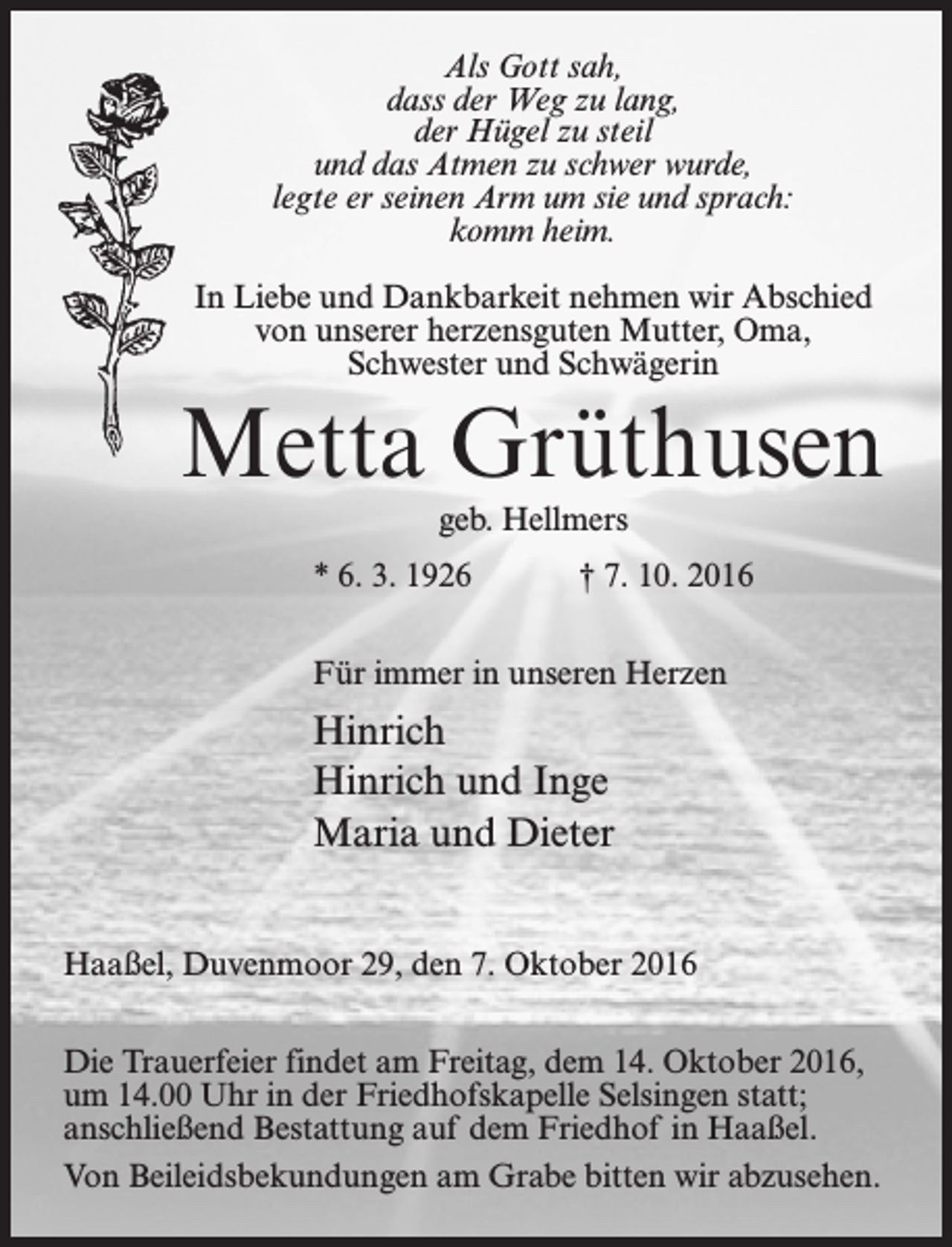 Als Gott sah,
dass der Weg zu lang,
der Hügel zu steil
und das Atmen zu schwer wurde,
legte er seinen Arm um sie und sprach:
komm heim.

In Liebe und Dankbarkeit nehmen wir Abschied von unserer herzensguten Mutter, Oma, Schwester und Schwägerin

Metta Grüthusen

geb. Hellmers

* 6. 3. 1926 † 7. 10. 2016

Für immer in unseren Herzen

Hinrich
Hinrich und Inge
Maria und Dieter

Haaßel, Duvenmoor 29, den 7. Oktober 2016

Die Trauerfeier findet am Freitag, dem 14. Oktober 2016, um 14.00 Uhr in der Friedhofskapelle Selsingen statt; anschließend Bestattung auf dem Friedhof in Haaßel.

Von Beileidsbekundungen am Grabe bitten wir abzusehen.